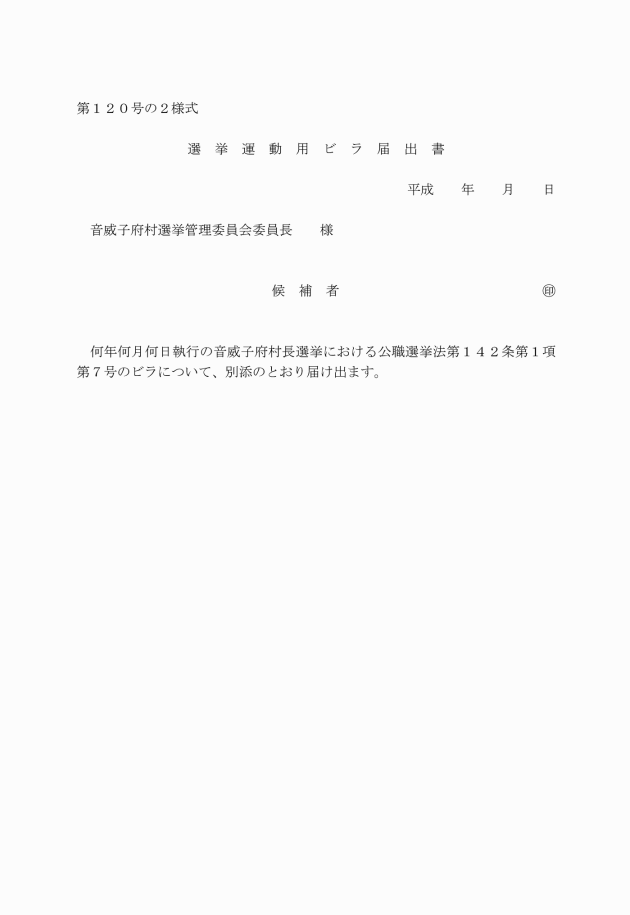 第１２０号の２様式

選　挙　運　動　用　ビ　ラ　届　出　書

平成　　年　　月　　日

音威子府村選挙管理委員会委員長　　様

候　補　者　　　　　　　　　　　　㊞

何年何月何日執行の音威子府村長選挙における公職選挙法第１４２条第１項第７号のビラについて、別添のとおり届け出ます。